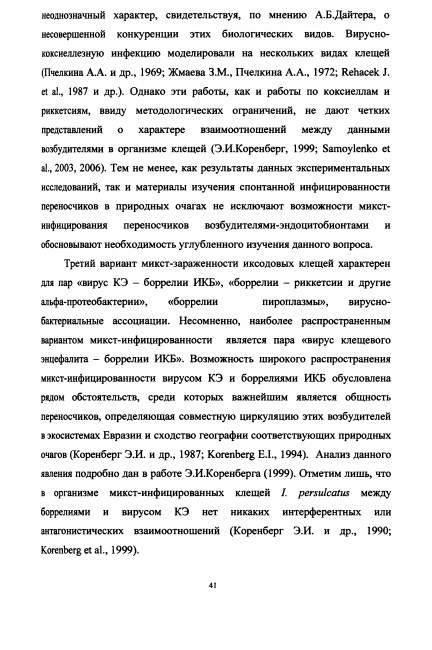 неоднозначный характер, свидетельствуя, по мнению А.Б.Дайтера, о несовершенной конкуренции этих биологических видов. Вирусно-коксиеллезную инфекцию моделировали на нескольких видах клещей (Пчелкина А.А. и др., 1969; Жмаева З.М., Пчелкина А.А., 1972; Rehacek J. et al., 1987 и др.). Однако эти работы, как и работы по коксиеллам и риккетсиям, ввиду методологических ограничений, не дают четких представлений о характере взаимоотношений между данными возбудителями в организме клещей (Э.И.Коренберг, 1999; Samoylenko et al., 2003, 2006). Тем не менее, как результаты данных экспериментальных исследований, так и материалы изучения спонтанной инфицированности переносчиков в природных очагах не исключают возможности микст-инфицирования переносчиков возбудителями-эндоцитобионтами и обосновывают необходимость углубленного изучения данного вопроса.

Третий вариант микст-зараженности иксодовых клещей характерен для пар «вирус КЭ – боррелии ИКБ», «боррелии – риккетсии и другие альфа-протеобактерии», «боррелии пироплазмы», вирусно-бактериальные ассоциации. Несомненно, наиболее распространенным вариантом микст-инфицированности является пара «вирус клещевого энцефалита – боррелии ИКБ». Возможность широкого распространения микст-инфицированности вирусом КЭ и боррелиями ИКБ обусловлена рядом обстоятельств, среди которых важнейшим является общность переносчиков, определяющая совместную циркуляцию этих возбудителей в экосистемах Евразии и сходство географии соответствующих природных очагов (Коренберг Э.И. и др., 1987; Korenberg E.I., 1994). Анализ данного явления подробно дан в работе Э.И.Коренберга (1999). Отметим лишь, что в организме микст-инфицированных клещей I. persulcatus между боррелиями и вирусом КЭ нет никаких интерферентных или антагонистических взаимоотношений (Коренберг Э.И. и др., 1990; Korenberg et al., 1999).

41